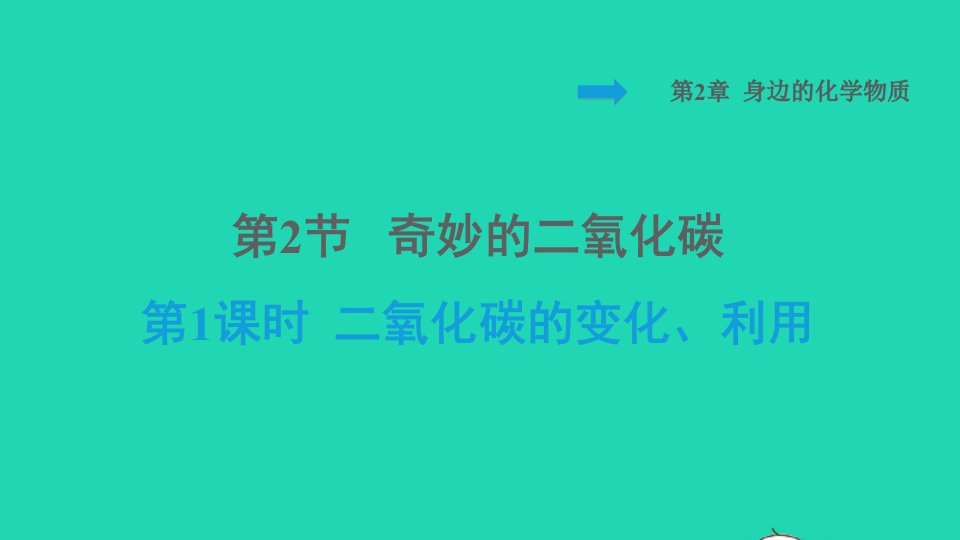 第2章 身边的化学物质

第2节 奇妙的二氧化碳

第1课时 二氧化碳的变化、利用